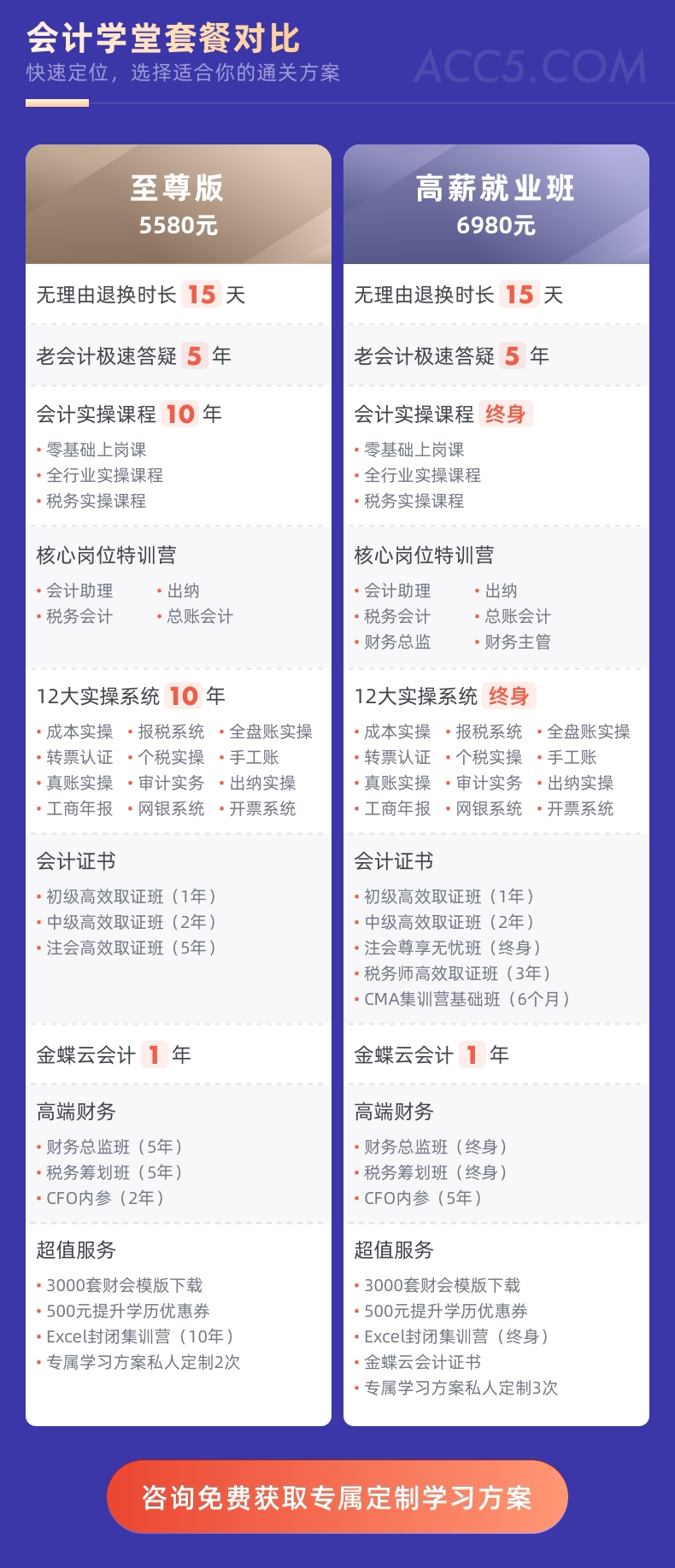 会计学堂套餐对比
快速定位，选择适合你的通关方案

至尊版
5580元

无理由退换时长 15 天

老会计极速答疑 5 年

会计实操课程 10 年
• 零基础上岗课
• 全行业实操课程
• 税务实操课程

核心岗位特训营
• 会计助理
• 出纳
• 税务会计
• 总账会计

12大实操系统 10 年
• 成本实操
• 报税系统
• 全盘账实操
• 转票认证
• 个税实操
• 手工账
• 真账实操
• 审计实务
• 出纳实操
• 工商年报
• 网银系统
• 开票系统

会计证书
• 初级高效取证班（1年）
• 中级高效取证班（2年）
• 注会高效取证班（5年）

金蝶云会计 1 年

高端财务
• 财务总监班（5年）
• 税务筹划班（5年）
• CFO内参（2年）

超值服务
• 3000套财会模版下载
• 500元提升学历优惠券
• Excel封闭集训营（10年）
• 专属学习方案私人定制2次

高薪就业班
6980元

无理由退换时长 15 天

老会计极速答疑 5 年

会计实操课程 终身
• 零基础上岗课
• 全行业实操课程
• 税务实操课程

核心岗位特训营
• 会计助理
• 出纳
• 税务会计
• 总账会计
• 财务总监
• 财务主管

12大实操系统 终身
• 成本实操
• 报税系统
• 全盘账实操
• 转票认证
• 个税实操
• 手工账
• 真账实操
• 审计实务
• 出纳实操
• 工商年报
• 网银系统
• 开票系统

会计证书
• 初级高效取证班（1年）
• 中级高效取证班（2年）
• 注会尊享无忧班（终身）
• 税务师高效取证班（3年）
• CMA集训营基础班（6个月）

金蝶云会计 1 年

高端财务
• 财务总监班（终身）
• 税务筹划班（终身）
• CFO内参（5年）

超值服务
• 3000套财会模版下载
• 500元提升学历优惠券
• Excel封闭集训营（终身）
• 金蝶云会计证书
• 专属学习方案私人定制3次

咨询免费获取专属定制学习方案

ACC5.COM